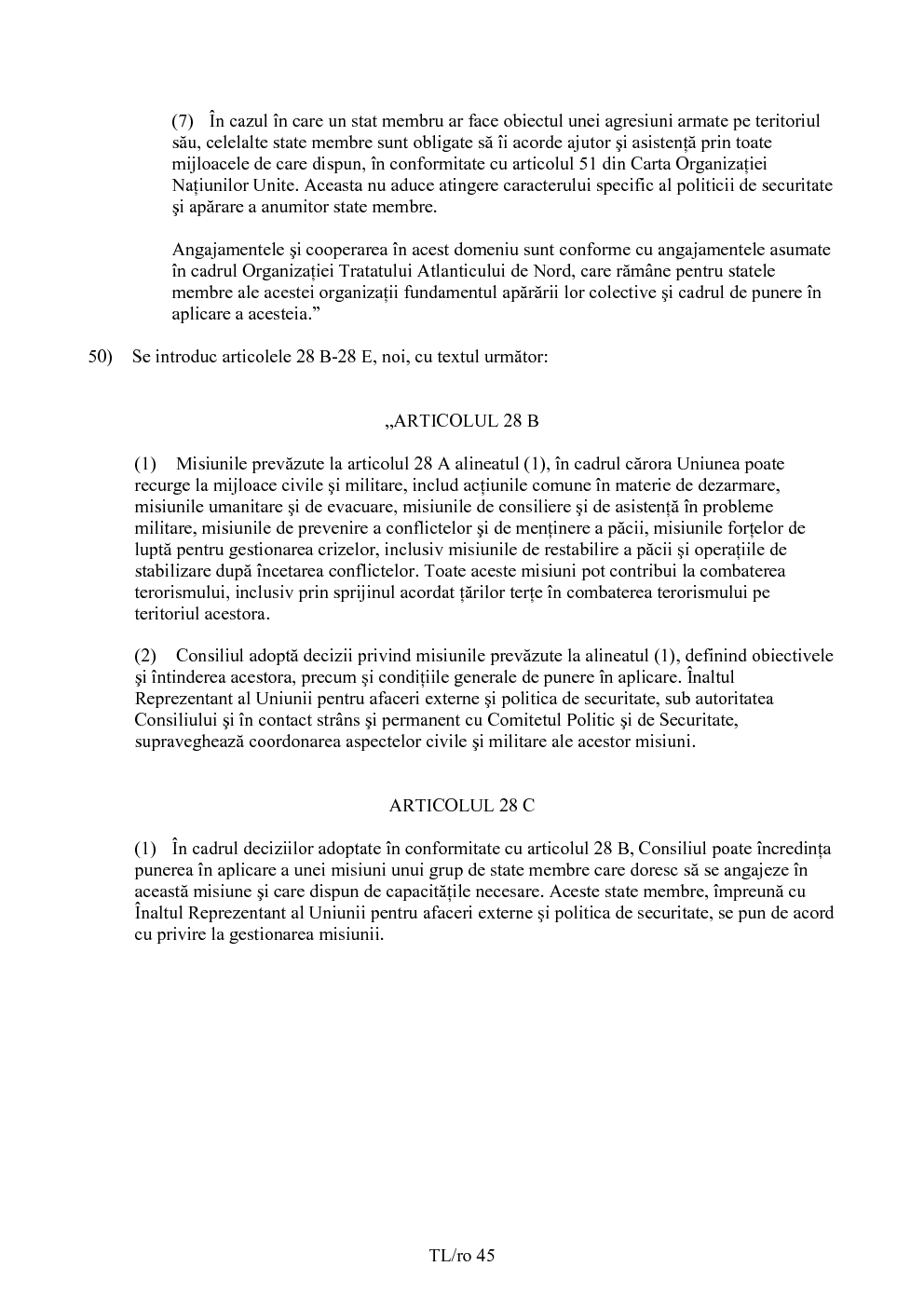 (7) În cazul în care un stat membru ar face obiectul unei agresiuni armate pe teritoriul său, celelalte state membre sunt obligate să îi acorde ajutor şi asistenţă prin toate mijloacele de care dispun, în conformitate cu articolul 51 din Carta Organizaţiei Naţiunilor Unite. Aceasta nu aduce atingere caracterului specific al politicii de securitate şi apărare a anumitor state membre.

Angajamentele şi cooperarea în acest domeniu sunt conforme cu angajamentele asumate în cadrul Organizaţiei Tratatului Atlanticului de Nord, care rămâne pentru statele membre ale acestei organizaţii fundamentul apărării lor colective şi cadrul de punere în aplicare a acesteia."

50) Se introduc articolele 28 B-28 E, noi, cu textul următor:

„ARTICOLUL 28 B

(1) Misiunile prevăzute la articolul 28 A alineatul (1), în cadrul cărora Uniunea poate recurge la mijloace civile şi militare, includ acţiunile comune în materie de dezarmare, misiunile umanitare şi de evacuare, misiunile de consiliere şi de asistenţă în probleme militare, misiunile de prevenire a conflictelor şi de menţinere a păcii, misiunile forţelor de luptă pentru gestionarea crizelor, inclusiv misiunile de restabilire a păcii şi operaţiile de stabilizare după încetarea conflictelor. Toate aceste misiuni pot contribui la combaterea terorismului, inclusiv prin sprijinul acordat ţărilor terţe în combaterea terorismului pe teritoriul acestora.

(2) Consiliul adoptă decizii privind misiunile prevăzute la alineatul (1), definind obiectivele şi întinderea acestora, precum şi condiţiile generale de punere în aplicare. Înaltul Reprezentant al Uniunii pentru afaceri externe şi politica de securitate, sub autoritatea Consiliului şi în contact strâns şi permanent cu Comitetul Politic şi de Securitate, supraveghează coordonarea aspectelor civile şi militare ale acestor misiuni.

ARTICOLUL 28 C

(1) În cadrul deciziilor adoptate în conformitate cu articolul 28 B, Consiliul poate încredinţa punerea în aplicare a unei misiuni unui grup de state membre care doresc să se angajeze în această misiune şi care dispun de capacităţile necesare. Aceste state membre, împreună cu Înaltul Reprezentant al Uniunii pentru afaceri externe şi politica de securitate, se pun de acord cu privire la gestionarea misiunii.

TL/ro 45